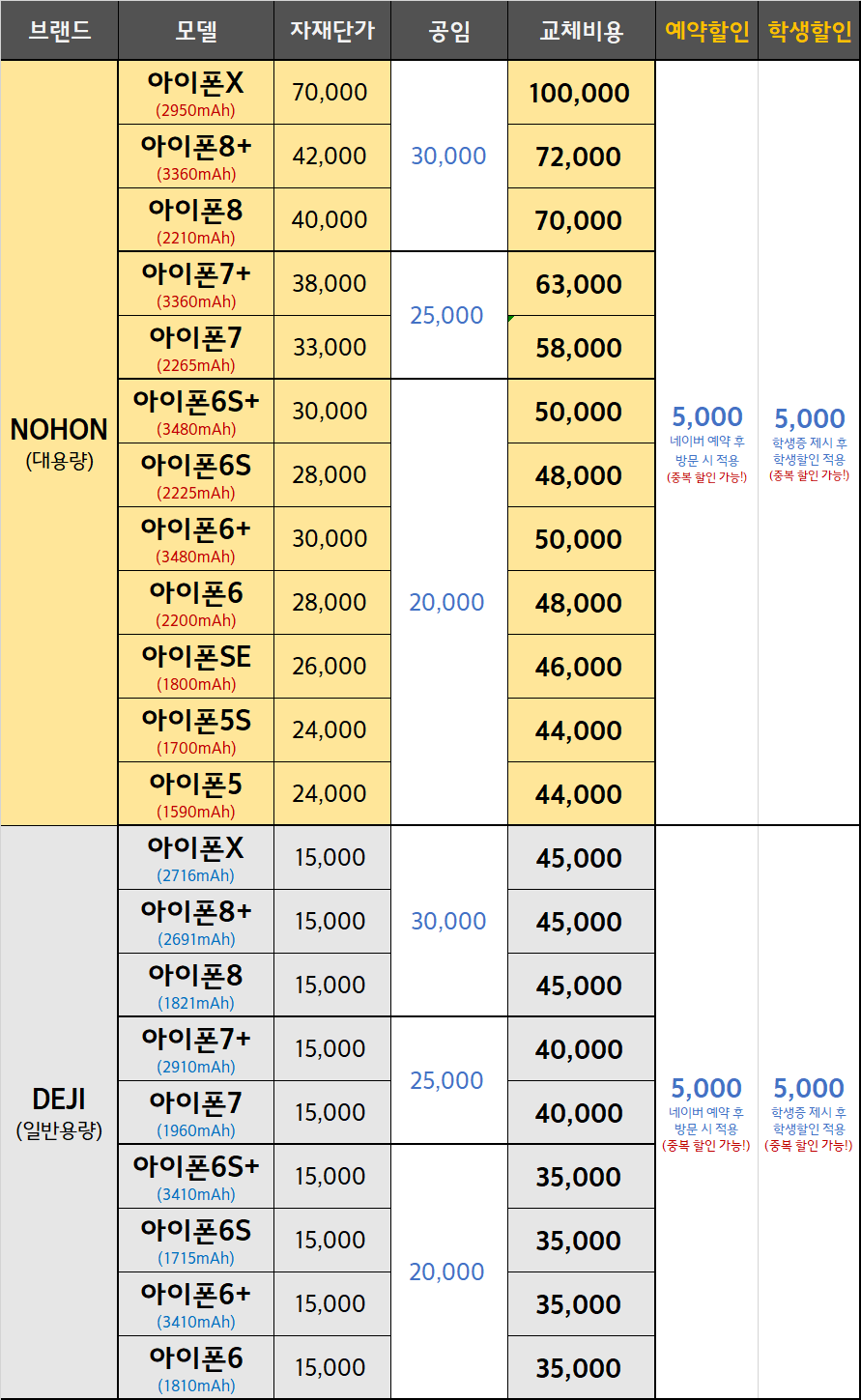 | 브랜드 | 모델 | 자재단가 | 공임 | 교체비용 | 예약할인 | 학생할인 |
|---|---|---|---|---|---|---|
| NOHON (대용량) | 아이폰X (2950mAh) | 70,000 | 30,000 | 100,000 | 5,000 네이버 예약 후 방문 시 적용 (중복 할인 가능!) | 5,000 학생증 제시 후 학생할인 적용 (중복 할인 가능!) |
| | 아이폰8+ (3360mAh) | 42,000 | | 72,000 | | |
| | 아이폰8 (2210mAh) | 40,000 | | 70,000 | | |
| | 아이폰7+ (3360mAh) | 38,000 | 25,000 | 63,000 | | |
| | 아이폰7 (2265mAh) | 33,000 | | 58,000 | | |
| | 아이폰6S+ (3480mAh) | 30,000 | 20,000 | 50,000 | | |
| | 아이폰6S (2225mAh) | 28,000 | | 48,000 | | |
| | 아이폰6+ (3480mAh) | 30,000 | | 50,000 | | |
| | 아이폰6 (2200mAh) | 28,000 | | 48,000 | | |
| | 아이폰SE (1800mAh) | 26,000 | | 46,000 | | |
| | 아이폰5S (1700mAh) | 24,000 | | 44,000 | | |
| | 아이폰5 (1590mAh) | 24,000 | | 44,000 | | |
| DEJI (일반용량) | 아이폰X (2716mAh) | 15,000 | 30,000 | 45,000 | 5,000 네이버 예약 후 방문 시 적용 (중복 할인 가능!) | 5,000 학생증 제시 후 학생할인 적용 (중복 할인 가능!) |
| | 아이폰8+ (2691mAh) | 15,000 | | 45,000 | | |
| | 아이폰8 (1821mAh) | 15,000 | | 45,000 | | |
| | 아이폰7+ (2910mAh) | 15,000 | 25,000 | 40,000 | | |
| | 아이폰7 (1960mAh) | 15,000 | | 40,000 | | |
| | 아이폰6S+ (3410mAh) | 15,000 | 20,000 | 35,000 | | |
| | 아이폰6S (1715mAh) | 15,000 | | 35,000 | | |
| | 아이폰6+ (3410mAh) | 15,000 | | 35,000 | | |
| | 아이폰6 (1810mAh) | 15,000 | | 35,000 | | |